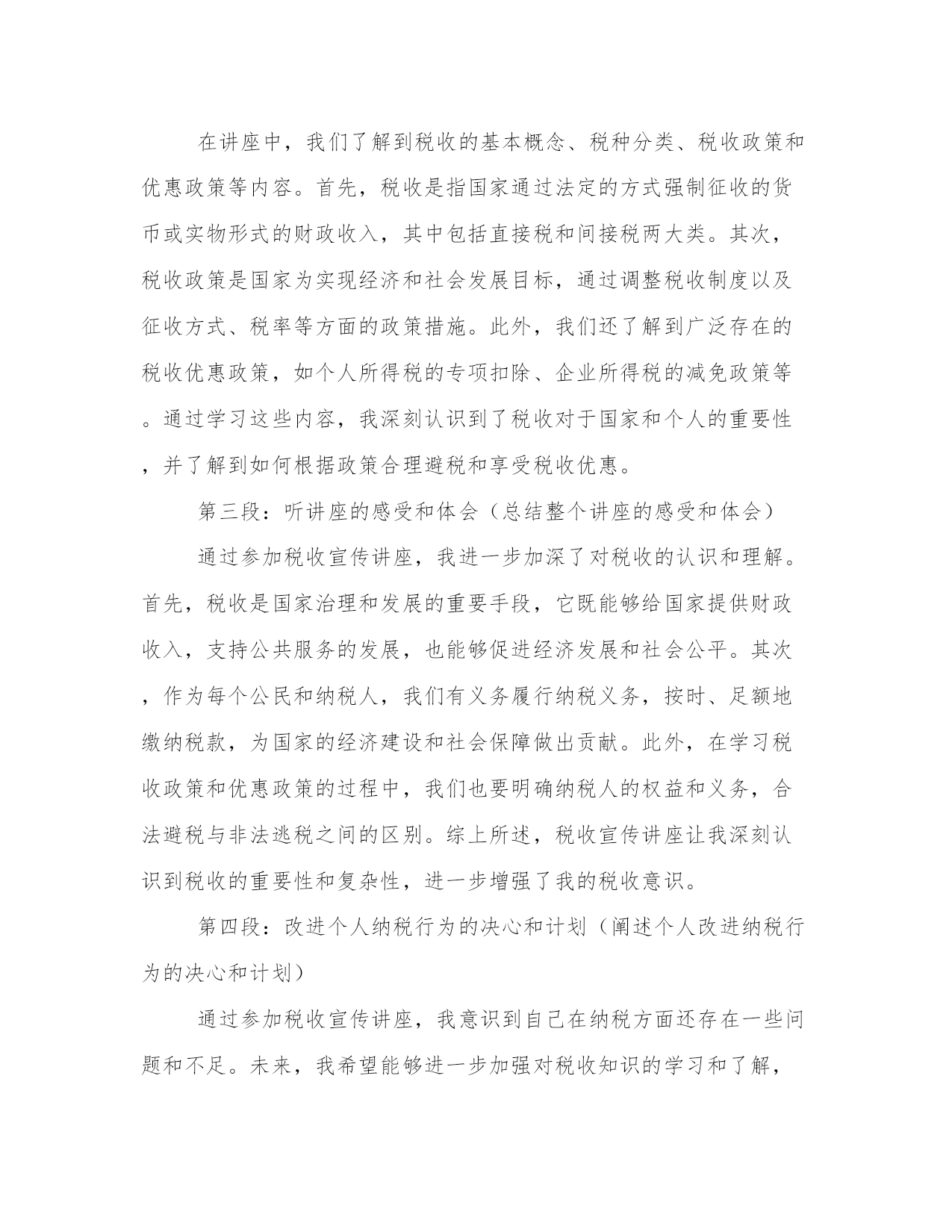 在讲座中，我们了解到税收的基本概念、税种分类、税收政策和优惠政策等内容。首先，税收是指国家通过法定的方式强制征收的货币或实物形式的财政收入，其中包括直接税和间接税两大类。其次，税收政策是国家为实现经济和社会发展目标，通过调整税收制度以及征收方式、税率等方面的政策措施。此外，我们还了解到广泛存在的税收优惠政策，如个人所得税的专项扣除、企业所得税的减免政策等。通过学习这些内容，我深刻认识到了税收对于国家和个人的重要性，并了解到如何根据政策合理避税和享受税收优惠。

第三段：听讲座的感受和体会（总结整个讲座的感受和体会）

通过参加税收宣传讲座，我进一步加深了对税收的认识和理解。首先，税收是国家治理和发展的重要手段，它既能够给国家提供财政收入，支持公共服务的发展，也能够促进经济发展和社会公平。其次，作为每个公民和纳税人，我们有义务履行纳税义务，按时、足额地缴纳税款，为国家的经济建设和社会保障做出贡献。此外，在学习税收政策和优惠政策的过程中，我们也要明确纳税人的权益和义务，合法避税与非法逃税之间的区别。综上所述，税收宣传讲座让我深刻认识到税收的重要性和复杂性，进一步增强了我的税收意识。

第四段：改进个人纳税行为的决心和计划（阐述个人改进纳税行为的决心和计划）

通过参加税收宣传讲座，我意识到自己在纳税方面还存在一些问题和不足。未来，我希望能够进一步加强对税收知识的学习和了解，